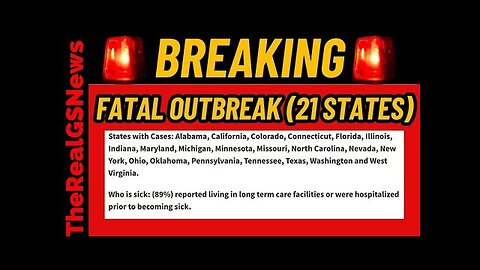 TheRealGSNews

BREAKING

FATAL OUTBREAK (21 STATES)

States with Cases: Alabama, California, Colorado, Connecticut, Florida, Illinois, Indiana, Maryland, Michigan, Minnesota, Missouri, North Carolina, Nevada, New York, Ohio, Oklahoma, Pennsylvania, Tennessee, Texas, Washington and West Virginia.

Who is sick: (89%) reported living in long term care facilities or were hospitalized prior to becoming sick.